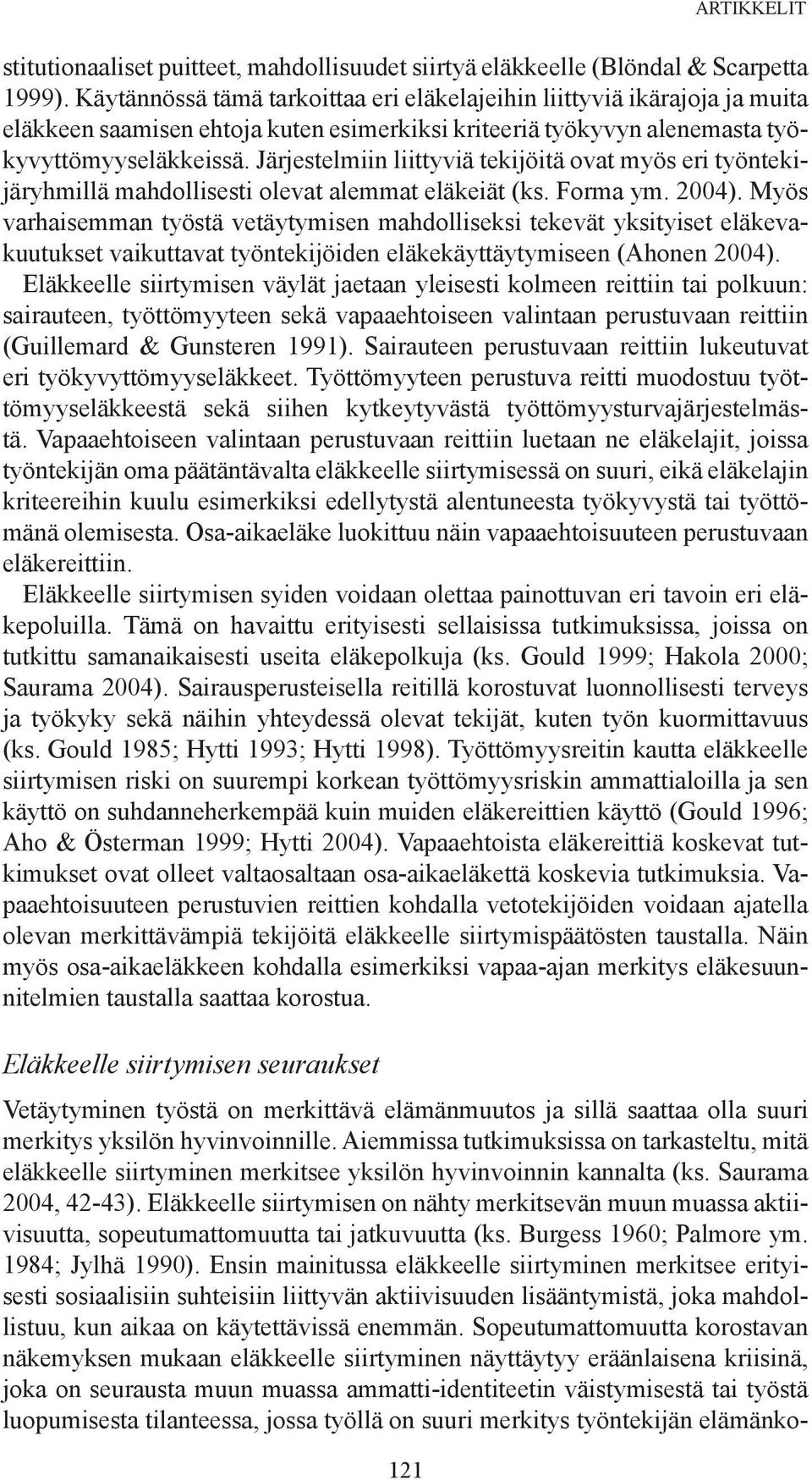 ARTIKKELIT

stitutionaaliset puitteet, mahdollisuudet siirtyä eläkkeelle (Blöndal & Scarpetta 1999). Käytännössä tämä tarkoittaa eri eläkelajeihin liittyviä ikärajoja ja muita eläkkeen saamisen ehtoja kuten esimerkiksi kriteeriä työkyvyn alenemasta työkyvyttömyyseläkkeissä. Järjestelmiin liittyviä tekijöitä ovat myös eri työntekijäryhmillä mahdollisesti olevat alemmat eläkeiät (ks. Forma ym. 2004). Myös varhaisemman työstä vetäytymisen mahdolliseksi tekevät yksityiset eläkevakuutukset vaikuttavat työntekijöiden eläkekäyttäytymiseen (Ahonen 2004).

Eläkkeelle siirtymisen väylät jaetaan yleisesti kolmeen reittiin tai polkuun: sairauteen, työttömyyteen sekä vapaaehtoiseen valintaan perustuvaan reittiin (Guillemard & Gunsteren 1991). Sairauteen perustuvaan reittiin lukeutuvat eri työkyvyttömyyseläkkeet. Työttömyyteen perustuva reitti muodostuu työttömyyseläkkeestä sekä siihen kytkeytyvästä työttömyysturvajärjestelmästä. Vapaaehtoiseen valintaan perustuvaan reittiin luetaan ne eläkelajit, joissa työntekijän oma päätäntävalta eläkkeelle siirtymisessä on suuri, eikä eläkelajin kriteereihin kuulu esimerkiksi edellytystä alentuneesta työkyvystä tai työttömänä olemisesta. Osa-aikaeläke luokittuu näin vapaaehtoisuuteen perustuvaan eläkereittiin.

Eläkkeelle siirtymisen syiden voidaan olettaa painottuvan eri tavoin eri eläkepoluilla. Tämä on havaittu erityisesti sellaisissa tutkimuksissa, joissa on tutkittu samanaikaisesti useita eläkepolkuja (ks. Gould 1999; Hakola 2000; Saurama 2004). Sairausperusteisella reitillä korostuvat luonnollisesti terveys ja työkyky sekä näihin yhteydessä olevat tekijät, kuten työn kuormittavuus (ks. Gould 1985; Hytti 1993; Hytti 1998). Työttömyysreitin kautta eläkkeelle siirtymisen riski on suurempi korkean työttömyysriskin ammattialoilla ja sen käyttö on suhdanneherkempää kuin muiden eläkereittien käyttö (Gould 1996; Aho & Österman 1999; Hytti 2004). Vapaaehtoista eläkereittiä koskevat tutkimukset ovat olleet valtaosaltaan osa-aikaeläkettä koskevia tutkimuksia. Vapaaehtoisuuteen perustuvien reittien kohdalla vetotekijöiden voidaan ajatella olevan merkittävämpiä tekijöitä eläkkeelle siirtymispäätösten taustalla. Näin myös osa-aikaeläkkeen kohdalla esimerkiksi vapaa-ajan merkitys eläkesuunnitelmien taustalla saattaa korostua.

Eläkkeelle siirtymisen seuraukset

Vetäytyminen työstä on merkittävä elämänmuutos ja sillä saattaa olla suuri merkitys yksilön hyvinvoinnille. Aiemmissa tutkimuksissa on tarkasteltu, mitä eläkkeelle siirtyminen merkitsee yksilön hyvinvoinnin kannalta (ks. Saurama 2004, 42-43). Eläkkeelle siirtymisen on nähty merkitsevän muun muassa aktiivisuutta, sopeutumattomuutta tai jatkuvuutta (ks. Burgess 1960; Palmore ym. 1984; Jylhä 1990). Ensin mainitussa eläkkeelle siirtyminen merkitsee erityisesti sosiaalisiin suhteisiin liittyvän aktiivisuuden lisääntymistä, joka mahdollistuu, kun aikaa on käytettävissä enemmän. Sopeutumattomuutta korostavan näkemyksen mukaan eläkkeelle siirtyminen näyttäytyy eräänlaisena kriisinä, joka on seurausta muun muassa ammatti-identiteetin väistymisestä tai työstä luopumisesta tilanteessa, jossa työllä on suuri merkitys työntekijän elämänko-

121